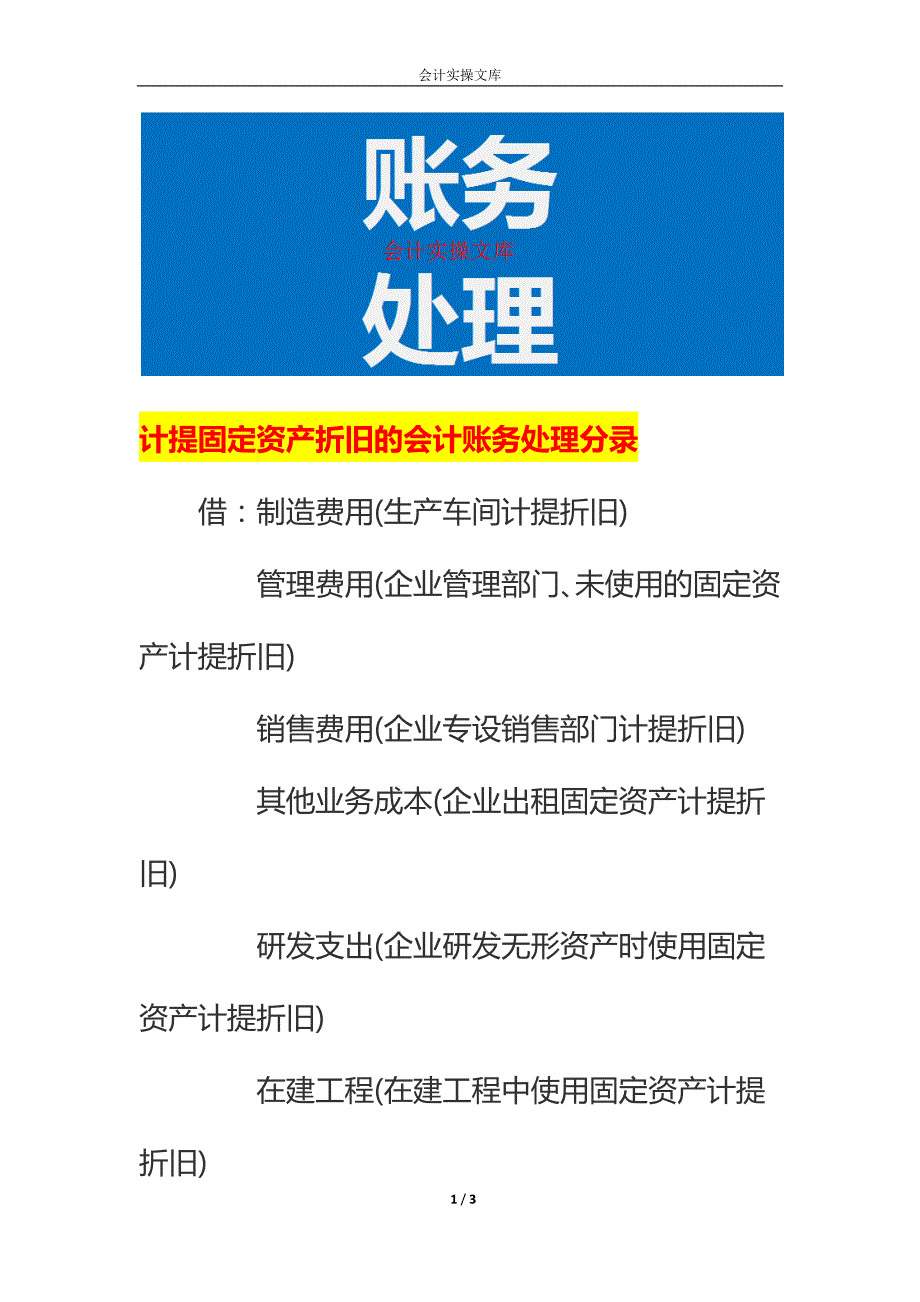 会计实操文库

账务
会计实操文库
处理

计提固定资产折旧的会计账务处理分录

借：制造费用(生产车间计提折旧)

管理费用(企业管理部门、未使用的固定资产计提折旧)

销售费用(企业专设销售部门计提折旧)

其他业务成本(企业出租固定资产计提折旧)

研发支出(企业研发无形资产时使用固定资产计提折旧)

在建工程(在建工程中使用固定资产计提折旧)

1 / 3